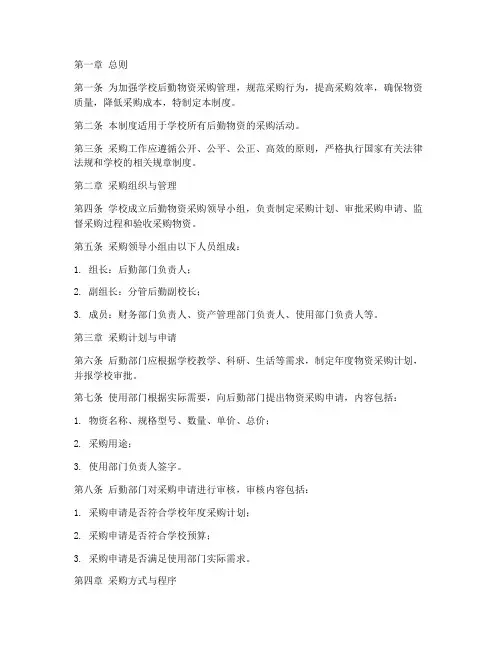 第一章 总则

第一条 为加强学校后勤物资采购管理，规范采购行为，提高采购效率，确保物资质量，降低采购成本，特制定本制度。

第二条 本制度适用于学校所有后勤物资的采购活动。

第三条 采购工作应遵循公开、公平、公正、高效的原则，严格执行国家有关法律法规和学校的相关规章制度。

第二章 采购组织与管理

第四条 学校成立后勤物资采购领导小组，负责制定采购计划、审批采购申请、监督采购过程和验收采购物资。

第五条 采购领导小组由以下人员组成：

1. 组长：后勤部门负责人；

2. 副组长：分管后勤副校长；

3. 成员：财务部门负责人、资产管理部门负责人、使用部门负责人等。

第三章 采购计划与申请

第六条 后勤部门应根据学校教学、科研、生活等需求，制定年度物资采购计划，并报学校审批。

第七条 使用部门根据实际需要，向后勤部门提出物资采购申请，内容包括：

1. 物资名称、规格型号、数量、单价、总价；

2. 采购用途；

3. 使用部门负责人签字。

第八条 后勤部门对采购申请进行审核，审核内容包括：

1. 采购申请是否符合学校年度采购计划；

2. 采购申请是否符合学校预算；

3. 采购申请是否满足使用部门实际需求。

第四章 采购方式与程序